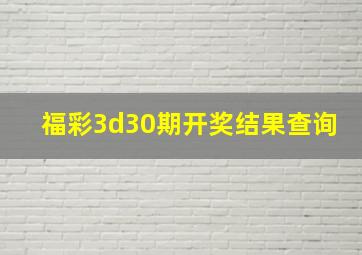 福彩3d30期开奖结果查询